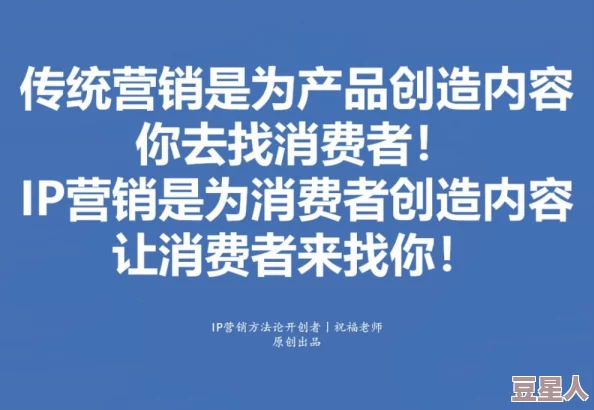 传统营销是为产品创造内容
你去找消费者！
IP营销是为消费者创造内容
让消费者来找你！

IP营销方法论开创者｜祝福老师
原创出品

豆星人